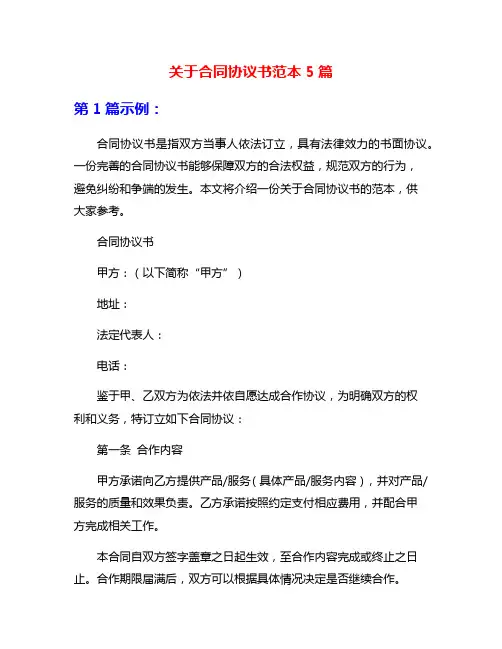 关于合同协议书范本 5 篇

第 1 篇示例：

合同协议书是指双方当事人依法订立，具有法律效力的书面协议。一份完善的合同协议书能够保障双方的合法权益，规范双方的行为，避免纠纷和争端的发生。本文将介绍一份关于合同协议书的范本，供大家参考。

合同协议书

甲方：（以下简称“甲方”）

地址：

法定代表人：

电话：

鉴于甲、乙双方为依法并依自愿达成合作协议，为明确双方的权利和义务，特订立如下合同协议：

第一条 合作内容

甲方承诺向乙方提供产品/服务（具体产品/服务内容），并对产品/服务的质量和效果负责。乙方承诺按照约定支付相应费用，并配合甲方完成相关工作。

本合同自双方签字盖章之日起生效，至合作内容完成或终止之日止。合作期限届满后，双方可以根据具体情况决定是否继续合作。